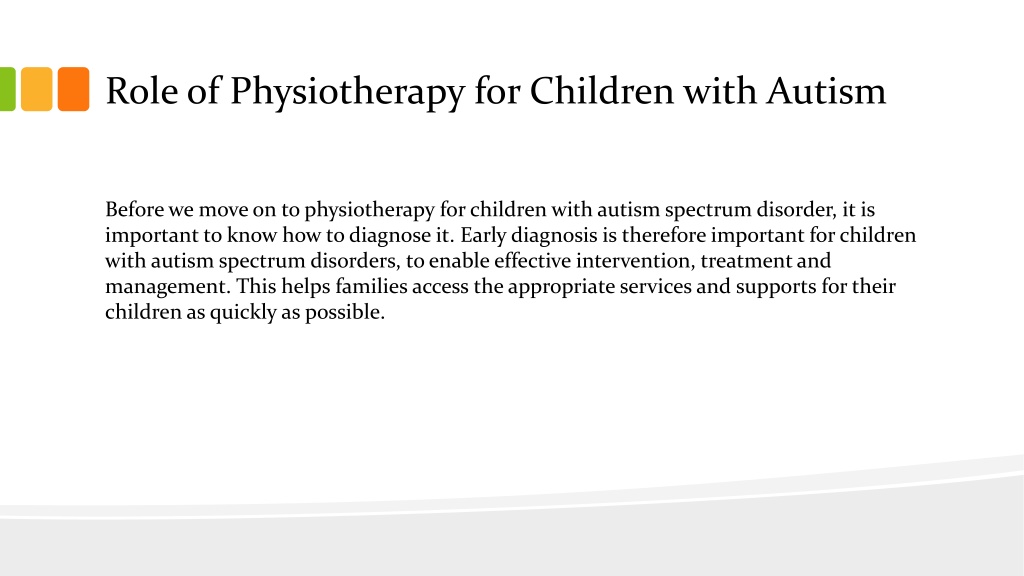 Role of Physiotherapy for Children with Autism

Before we move on to physiotherapy for children with autism spectrum disorder, it is important to know how to diagnose it. Early diagnosis is therefore important for children with autism spectrum disorders, to enable effective intervention, treatment and management. This helps families access the appropriate services and supports for their children as quickly as possible.